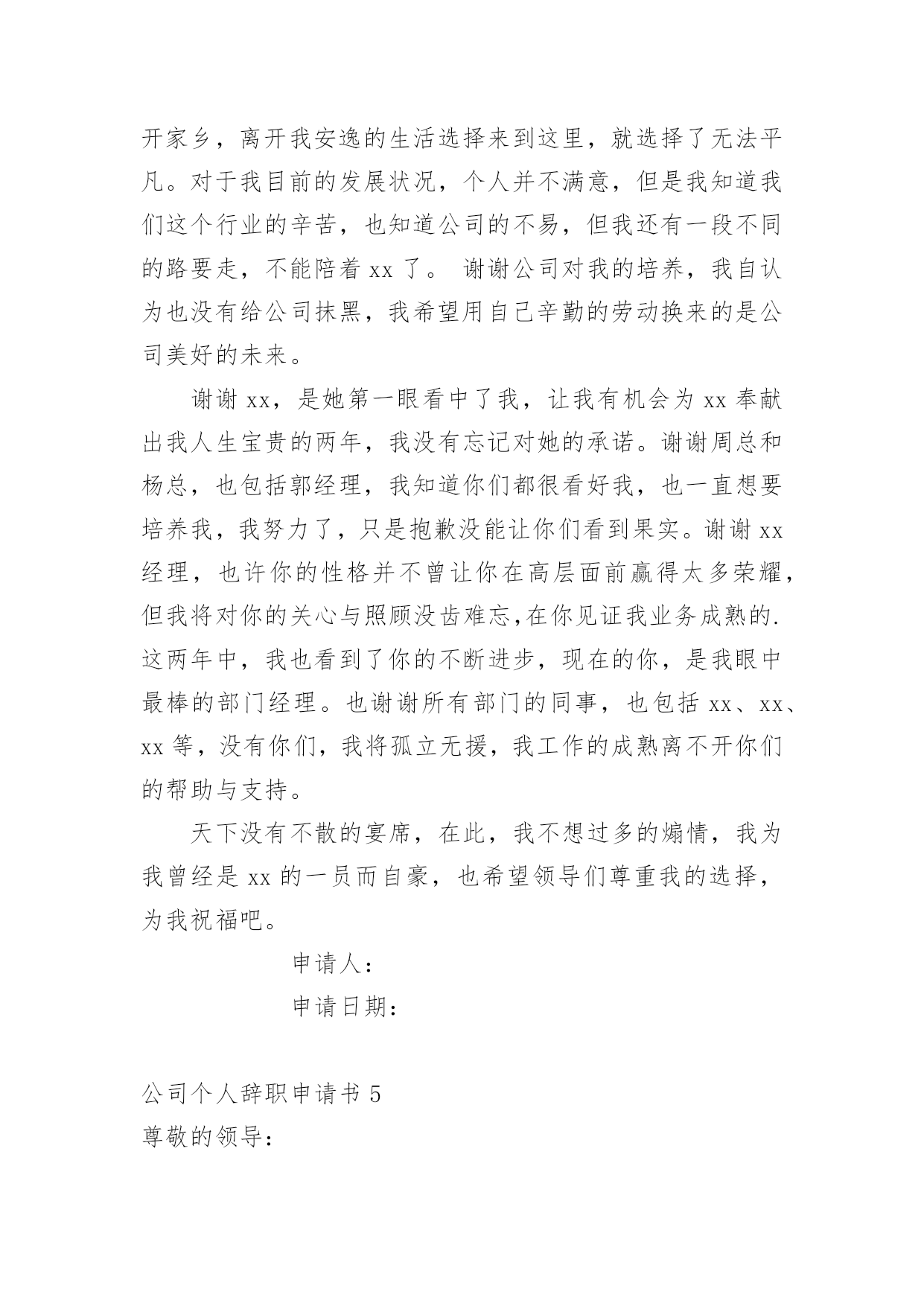 开家乡，离开我安逸的生活选择来到这里，就选择了无法平凡。对于我目前的发展状况，个人并不满意，但是我知道我们这个行业的辛苦，也知道公司的不易，但我还有一段不同的路要走，不能陪着 xx 了。 谢谢公司对我的培养，我自认为也没有给公司抹黑，我希望用自己辛勤的劳动换来的是公司美好的未来。

谢谢 xx，是她第一眼看中了我，让我有机会为 xx 奉献出我人生宝贵的两年，我没有忘记对她的承诺。谢谢周总和杨总，也包括郭经理，我知道你们都很看好我，也一直想要培养我，我努力了，只是抱歉没能让你们看到果实。谢谢 xx 经理，也许你的性格并不曾让你在高层面前赢得太多荣耀，但我将对你的关心与照顾没齿难忘,在你见证我业务成熟的.这两年中，我也看到了你的不断进步，现在的你，是我眼中最棒的部门经理。也谢谢所有部门的同事，也包括 xx、xx、xx 等，没有你们，我将孤立无援，我工作的成熟离不开你们的帮助与支持。

天下没有不散的宴席，在此，我不想过多的煽情，我为我曾经是 xx 的一员而自豪，也希望领导们尊重我的选择，为我祝福吧。

申请人：

申请日期：

公司个人辞职申请书 5

尊敬的领导：